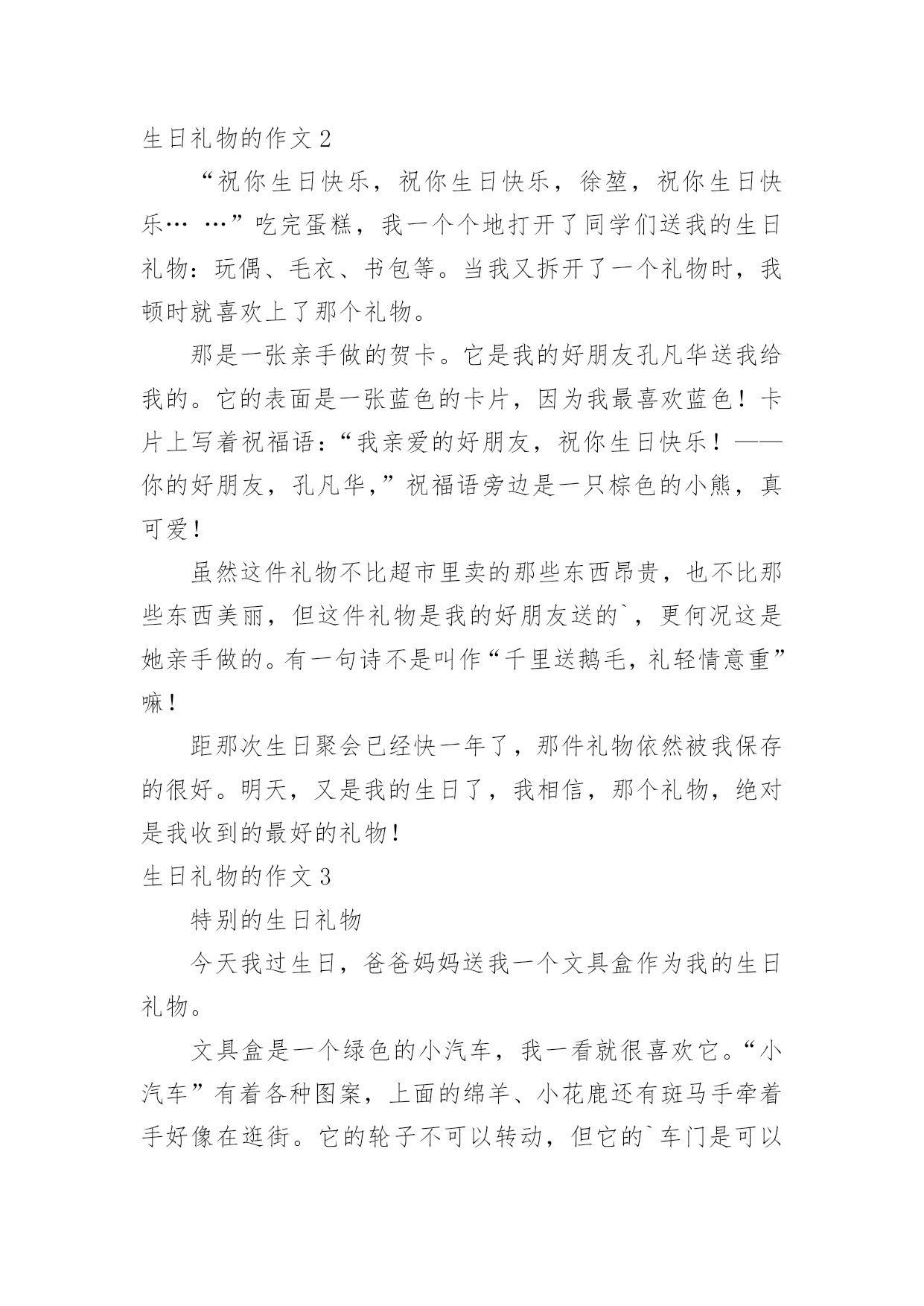 生日礼物的作文 2

“祝你生日快乐，祝你生日快乐，徐堃，祝你生日快乐… …”吃完蛋糕，我一个个地打开了同学们送我的生日礼物：玩偶、毛衣、书包等。当我又拆开了一个礼物时，我顿时就喜欢上了那个礼物。

那是一张亲手做的贺卡。它是我的好朋友孔凡华送我给我的。它的表面是一张蓝色的卡片，因为我最喜欢蓝色！卡片上写着祝福语：“我亲爱的好朋友，祝你生日快乐！——你的好朋友，孔凡华，”祝福语旁边是一只棕色的小熊，真可爱！

虽然这件礼物不比超市里卖的那些东西昂贵，也不比那些东西美丽，但这件礼物是我的好朋友送的`，更何况这是她亲手做的。有一句诗不是叫作“千里送鹅毛，礼轻情意重”嘛！

距那次生日聚会已经快一年了，那件礼物依然被我保存的很好。明天，又是我的生日了，我相信，那个礼物，绝对是我收到的最好的礼物！

生日礼物的作文 3

特别的生日礼物

今天我过生日，爸爸妈妈送我一个文具盒作为我的生日礼物。

文具盒是一个绿色的小汽车，我一看就很喜欢它。“小汽车”有着各种图案，上面的绵羊、小花鹿还有斑马手牵着手好像在逛街。它的轮子不可以转动，但它的`车门是可以